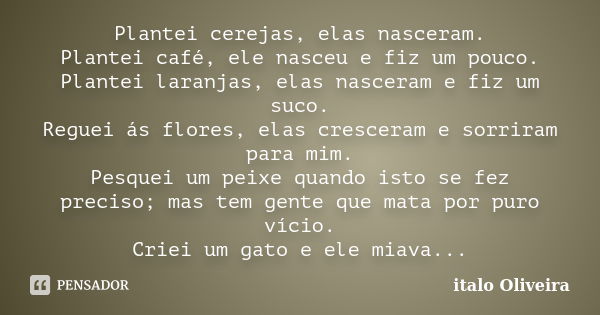 Plantei cerejas, elas nasceram.
Plantei café, ele nasceu e fiz um pouco.
Plantei laranjas, elas nasceram e fiz um suco.
Reguei ás flores, elas cresceram e sorriram para mim.
Pesquei um peixe quando isto se fez preciso; mas tem gente que mata por puro vício.
Criei um gato e ele miava...

PENSADOR

italo Oliveira